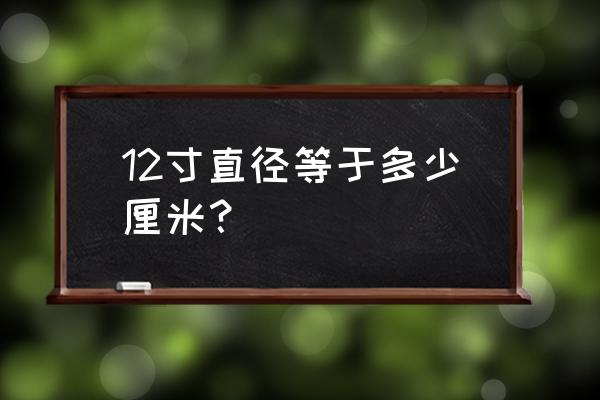 12寸直径等于多少厘米？